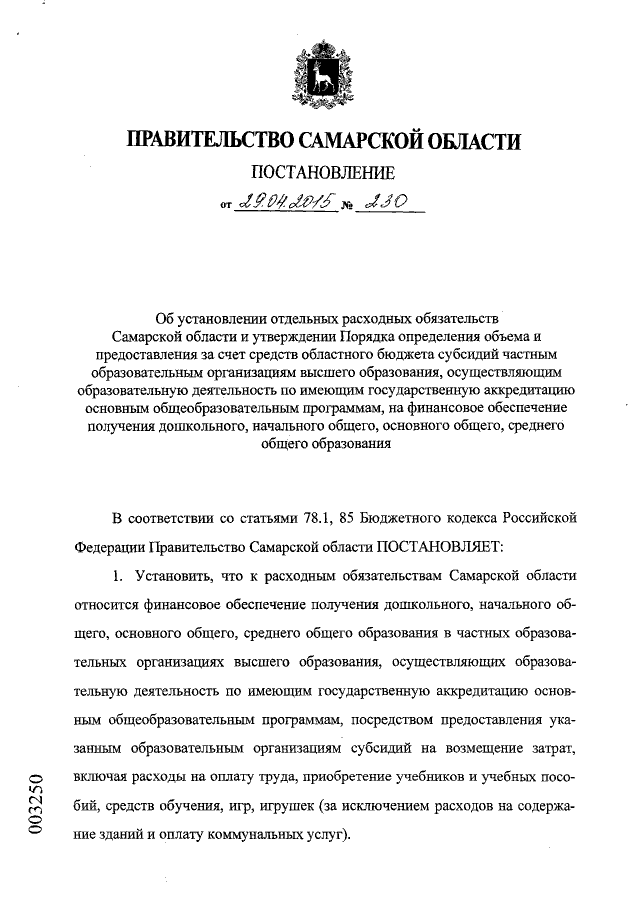 ПРАВИТЕЛЬСТВО САМАРСКОЙ ОБЛАСТИ

ПОСТАНОВЛЕНИЕ

от 29.04.2015 № 230

Об установлении отдельных расходных обязательств Самарской области и утверждении Порядка определения объема и предоставления за счет средств областного бюджета субсидий частным образовательным организациям высшего образования, осуществляющим образовательную деятельность по имеющим государственную аккредитацию основным общеобразовательным программам, на финансовое обеспечение получения дошкольного, начального общего, основного общего, среднего общего образования

В соответствии со статьями 78.1, 85 Бюджетного кодекса Российской Федерации Правительство Самарской области ПОСТАНОВЛЯЕТ:

1. Установить, что к расходным обязательствам Самарской области относится финансовое обеспечение получения дошкольного, начального общего, основного общего, среднего общего образования в частных образовательных организациях высшего образования, осуществляющих образовательную деятельность по имеющим государственную аккредитацию основным общеобразовательным программам, посредством предоставления указанным образовательным организациям субсидий на возмещение затрат, включая расходы на оплату труда, приобретение учебников и учебных пособий, средств обучения, игр, игрушек (за исключением расходов на содержание зданий и оплату коммунальных услуг).

003250